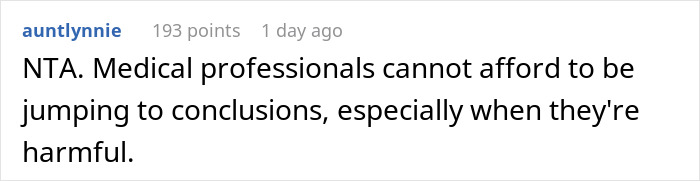 auntlynnie 193 points 1 day ago

NTA. Medical professionals cannot afford to be jumping to conclusions, especially when they're harmful.